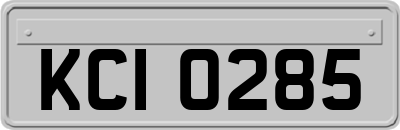 KCI 0285